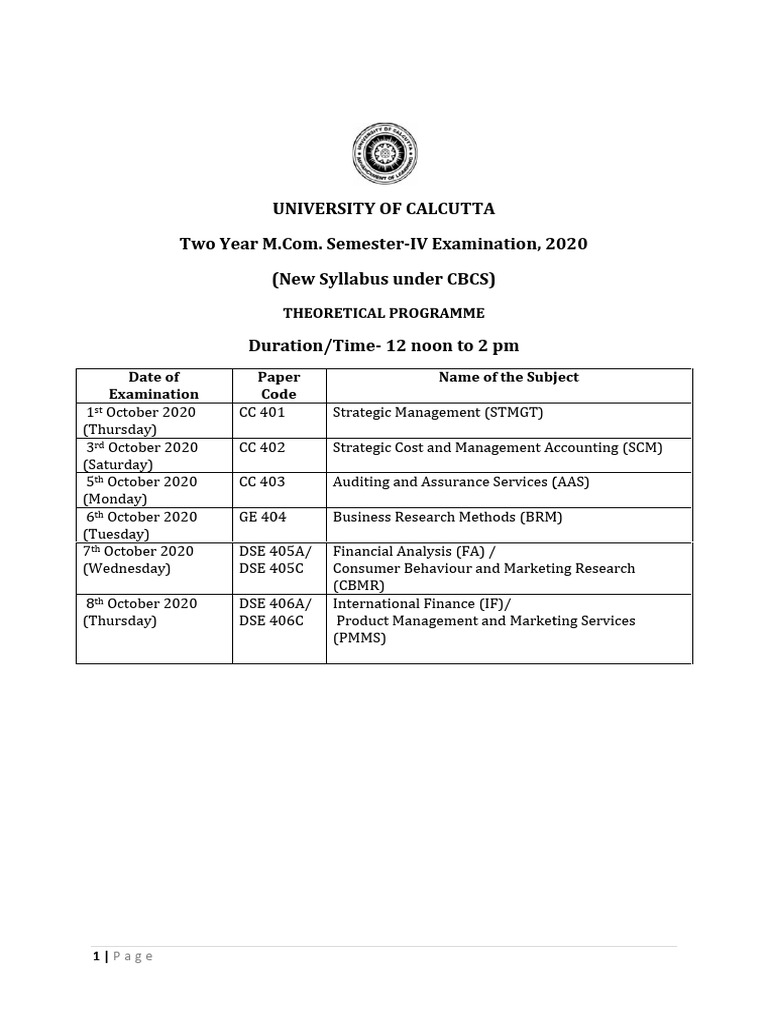 UNIVERSITY OF CALCUTTA

Two Year M.Com. Semester-IV Examination, 2020

(New Syllabus under CBCS)

THEORETICAL PROGRAMME

Duration/Time- 12 noon to 2 pm

| Date of Examination | Paper Code | Name of the Subject |
|---|---|---|
| 1$^{st}$ October 2020 (Thursday) | CC 401 | Strategic Management (STMGT) |
| 3$^{rd}$ October 2020 (Saturday) | CC 402 | Strategic Cost and Management Accounting (SCM) |
| 5$^{th}$ October 2020 (Monday) | CC 403 | Auditing and Assurance Services (AAS) |
| 6$^{th}$ October 2020 (Tuesday) | GE 404 | Business Research Methods (BRM) |
| 7$^{th}$ October 2020 (Wednesday) | DSE 405A/ DSE 405C | Financial Analysis (FA) / Consumer Behaviour and Marketing Research (CBMR) |
| 8$^{th}$ October 2020 (Thursday) | DSE 406A/ DSE 406C | International Finance (IF)/ Product Management and Marketing Services (PMMS) |

1 | Page